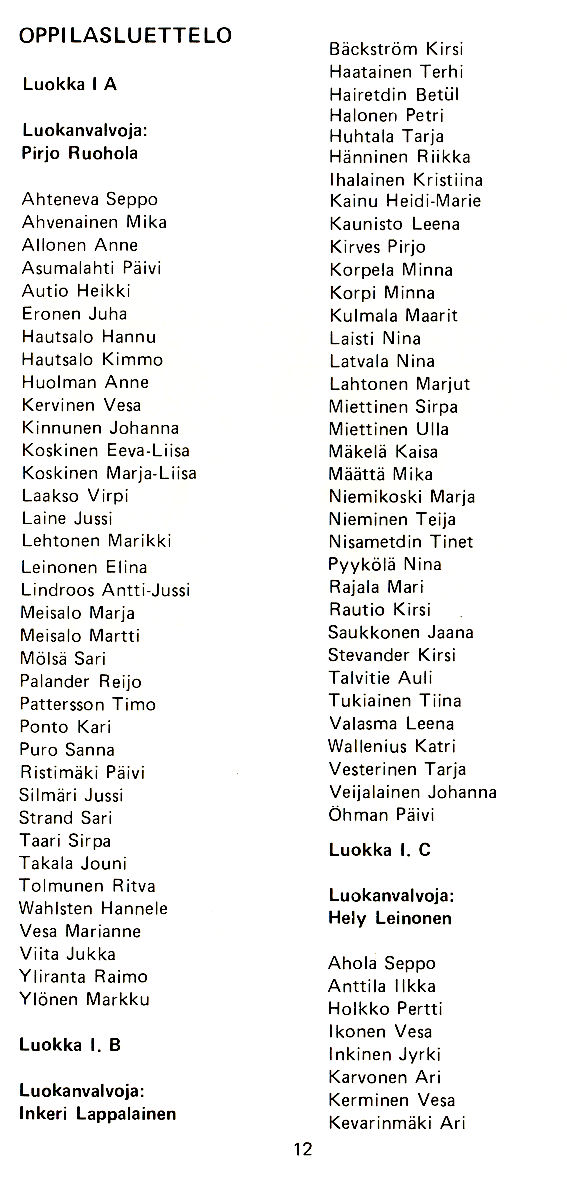 OPPILASLUETTELO

Luokka I A

Luokanvalvoja:
Pirjo Ruohola

Ahteneva Seppo
Ahvenainen Mika
Allonen Anne
Asumalahti Päivi
Autio Heikki
Eronen Juha
Hautsalo Hannu
Hautsalo Kimmo
Huolman Anne
Kervinen Vesa
Kinnunen Johanna
Koskinen Eeva-Liisa
Koskinen Marja-Liisa
Laakso Virpi
Laine Jussi
Lehtonen Marikki
Leinonen Elina
Lindroos Antti-Jussi
Meisalo Marja
Meisalo Martti
Mölsä Sari
Palander Reijo
Pattersson Timo
Ponto Kari
Puro Sanna
Ristimäki Päivi
Silmäri Jussi
Strand Sari
Taari Sirpa
Takala Jouni
Tolmunen Ritva
Wahlsten Hannele
Vesa Marianne
Viita Jukka
Yliranta Raimo
Ylönen Markku

Luokka I. B

Luokanvalvoja:
Inkeri Lappalainen

Bäckström Kirsi
Haatainen Terhi
Hairetdin Betül
Halonen Petri
Huhtala Tarja
Hänninen Riikka
Ihalainen Kristiina
Kainu Heidi-Marie
Kaunisto Leena
Kirves Pirjo
Korpela Minna
Korpi Minna
Kulmala Maarit
Laisti Nina
Latvala Nina
Lahtonen Marjut
Miettinen Sirpa
Miettinen Ulla
Mäkelä Kaisa
Määttä Mika
Niemikoski Marja
Nieminen Teija
Nisametdin Tinet
Pyykölä Nina
Rajala Mari
Rautio Kirsi
Saukkonen Jaana
Stevander Kirsi
Talvitie Auli
Tukiainen Tiina
Valasma Leena
Wallenius Katri
Vesterinen Tarja
Veijalainen Johanna
Öhman Päivi

Luokka I. C

Luokanvalvoja:
Hely Leinonen

Ahola Seppo
Anttila Ilkka
Holkko Pertti
Ikonen Vesa
Inkinen Jyrki
Karvonen Ari
Kerminen Vesa
Kevarinmäki Ari

12